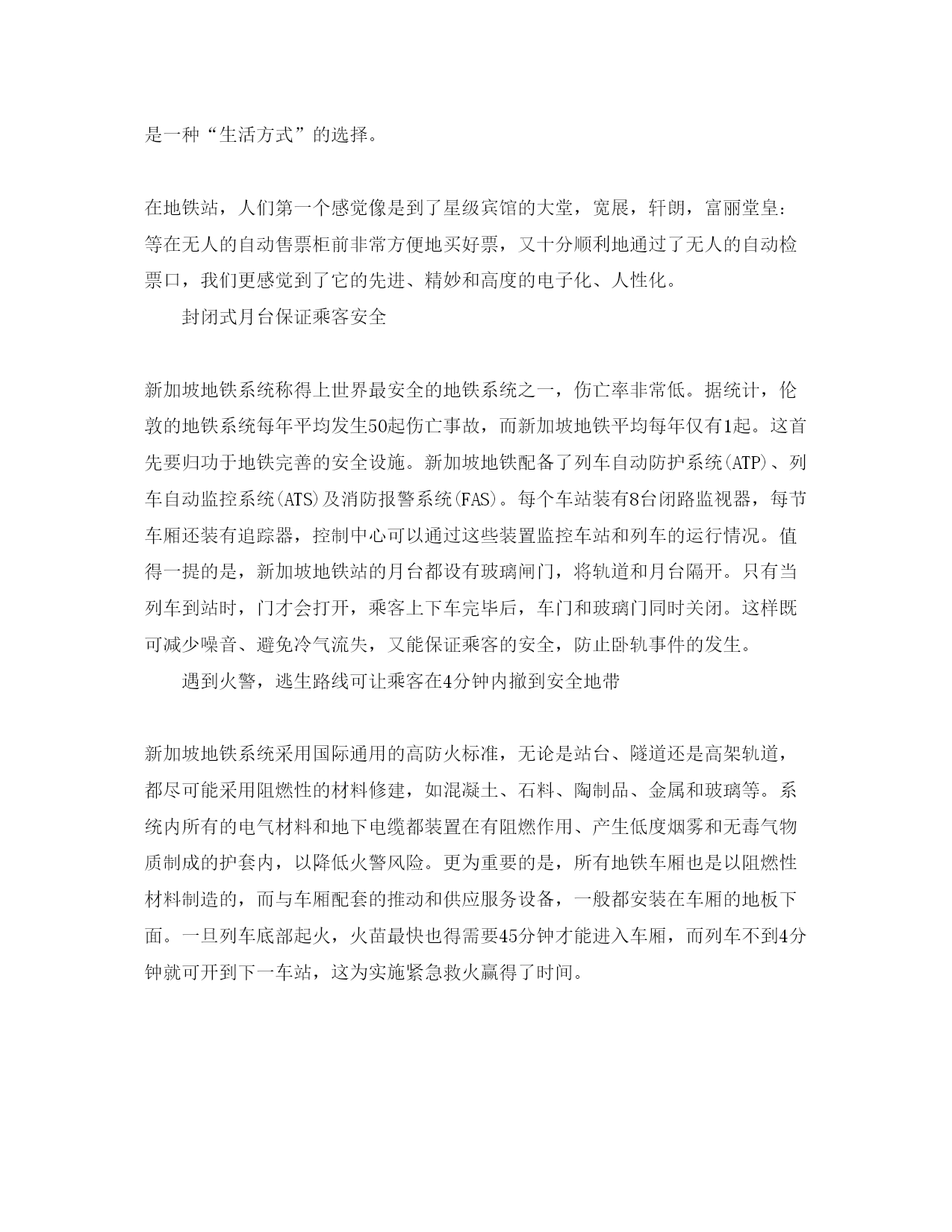 是一种“生活方式”的选择。

在地铁站，人们第一个感觉像是到了星级宾馆的大堂，宽展，轩朗，富丽堂皇：等在无人的自动售票柜前非常方便地买好票，又十分顺利地通过了无人的自动检票口，我们更感觉到了它的先进、精妙和高度的电子化、人性化。

封闭式月台保证乘客安全

新加坡地铁系统称得上世界最安全的地铁系统之一，伤亡率非常低。据统计，伦敦的地铁系统每年平均发生50起伤亡事故，而新加坡地铁平均每年仅有1起。这首先要归功于地铁完善的安全设施。新加坡地铁配备了列车自动防护系统(ATP)、列车自动监控系统(ATS)及消防报警系统(FAS)。每个车站装有8台闭路监视器，每节车厢还装有追踪器，控制中心可以通过这些装置监控车站和列车的运行情况。值得一提的是，新加坡地铁站的月台都设有玻璃闸门，将轨道和月台隔开。只有当列车到站时，门才会打开，乘客上下车完毕后，车门和玻璃门同时关闭。这样既可减少噪音、避免冷气流失，又能保证乘客的安全，防止卧轨事件的发生。

遇到火警，逃生路线可让乘客在4分钟内撤到安全地带

新加坡地铁系统采用国际通用的高防火标准，无论是站台、隧道还是高架轨道，都尽可能采用阻燃性的材料修建，如混凝土、石料、陶制品、金属和玻璃等。系统内所有的电气材料和地下电缆都装置在有阻燃作用、产生低度烟雾和无毒气物质制成的护套内，以降低火警风险。更为重要的是，所有地铁车厢也是以阻燃性材料制造的，而与车厢配套的推动和供应服务设备，一般都安装在车厢的地板下面。一旦列车底部起火，火苗最快也得需要45分钟才能进入车厢，而列车不到4分钟就可开到下一车站，这为实施紧急救火赢得了时间。